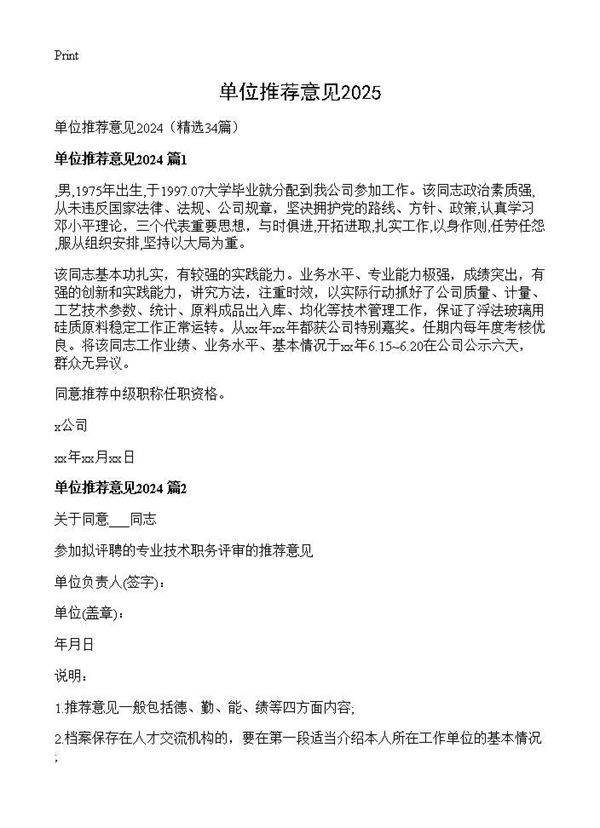 Print

单位推荐意见2025

单位推荐意见2024（精选34篇）

单位推荐意见2024 篇1

,男,1975年出生,于1997.07大学毕业就分配到我公司参加工作。该同志政治素质强,从未违反国家法律、法规、公司规章，坚决拥护党的路线、方针、政策,认真学习邓小平理论，三个代表重要思想，与时俱进,开拓进取,扎实工作,以身作则,任劳任怨,服从组织安排,坚持以大局为重。

该同志基本功扎实，有较强的实践能力。业务水平、专业能力极强，成绩突出，有强的创新和实践能力，讲究方法，注重时效，以实际行动抓好了公司质量、计量、工艺技术参数、统计、原料成品出入库、均化等技术管理工作，保证了浮法玻璃用硅质原料稳定工作正常运转。从xx年xx年都获公司特别嘉奖。任期内每年度考核优良。将该同志工作业绩、业务水平、基本情况于xx年6.15~6.20在公司公示六天，群众无异议。

同意推荐中级职称任职资格。

x公司

xx年xx月xx日

单位推荐意见2024 篇2

关于同意___同志

参加拟评聘的专业技术职务评审的推荐意见

单位负责人(签字)：

单位(盖章)：

年月日

说明：

1.推荐意见一般包括德、勤、能、绩等四方面内容;

2.档案保存在人才交流机构的，要在第一段适当介绍本人所在工作单位的基本情况;